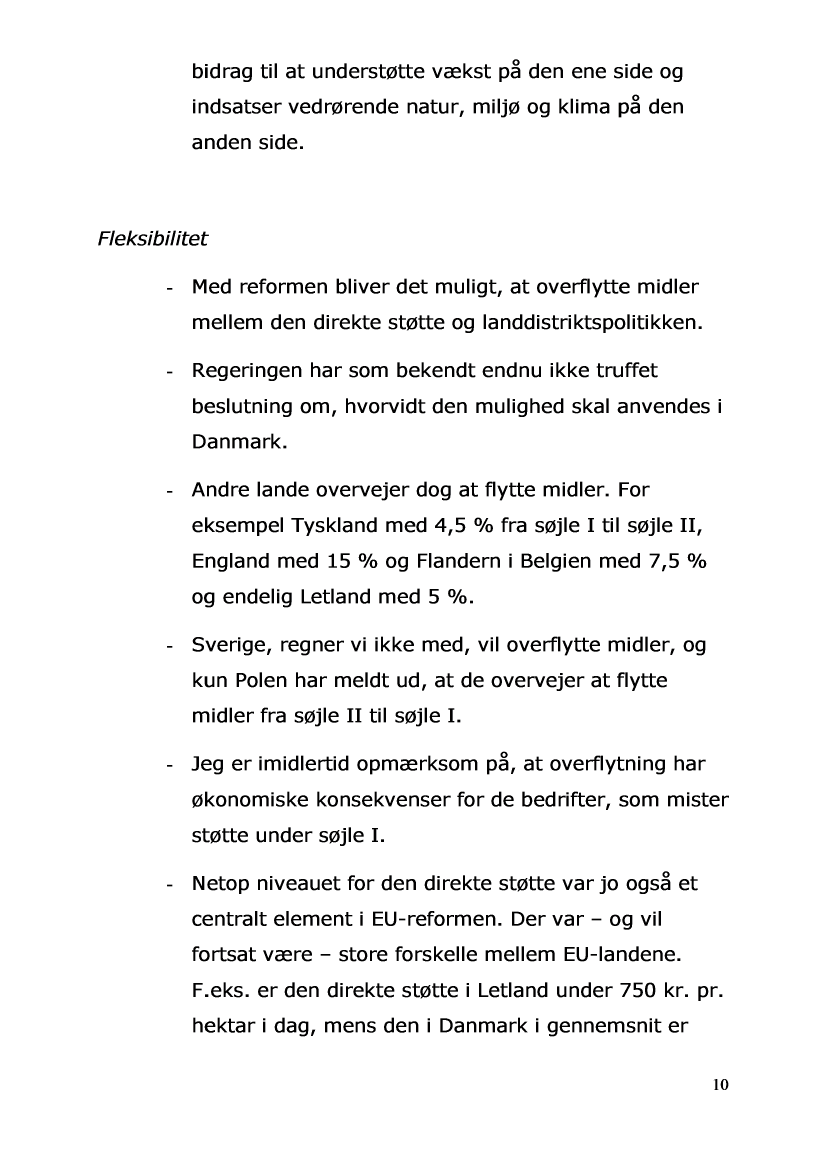 bidrag til at understøtte vækst på den ene side og indsatser vedrørende natur, miljø og klima på den anden side.

Fleksibilitet

- Med reformen bliver det muligt, at overflytte midler mellem den direkte støtte og landdistriktspolitikken.

- Regeringen har som bekendt endnu ikke truffet beslutning om, hvorvidt den mulighed skal anvendes i Danmark.

- Andre lande overvejer dog at flytte midler. For eksempel Tyskland med 4,5 % fra søjle I til søjle II, England med 15 % og Flandern i Belgien med 7,5 % og endelig Letland med 5 %.

- Sverige, regner vi ikke med, vil overflytte midler, og kun Polen har meldt ud, at de overvejer at flytte midler fra søjle II til søjle I.

- Jeg er imidlertid opmærksom på, at overflytning har økonomiske konsekvenser for de bedrifter, som mister støtte under søjle I.

- Netop niveauet for den direkte støtte var jo også et centralt element i EU-reformen. Der var – og vil fortsat være – store forskelle mellem EU-landene. F.eks. er den direkte støtte i Letland under 750 kr. pr. hektar i dag, mens den i Danmark i gennemsnit er

10